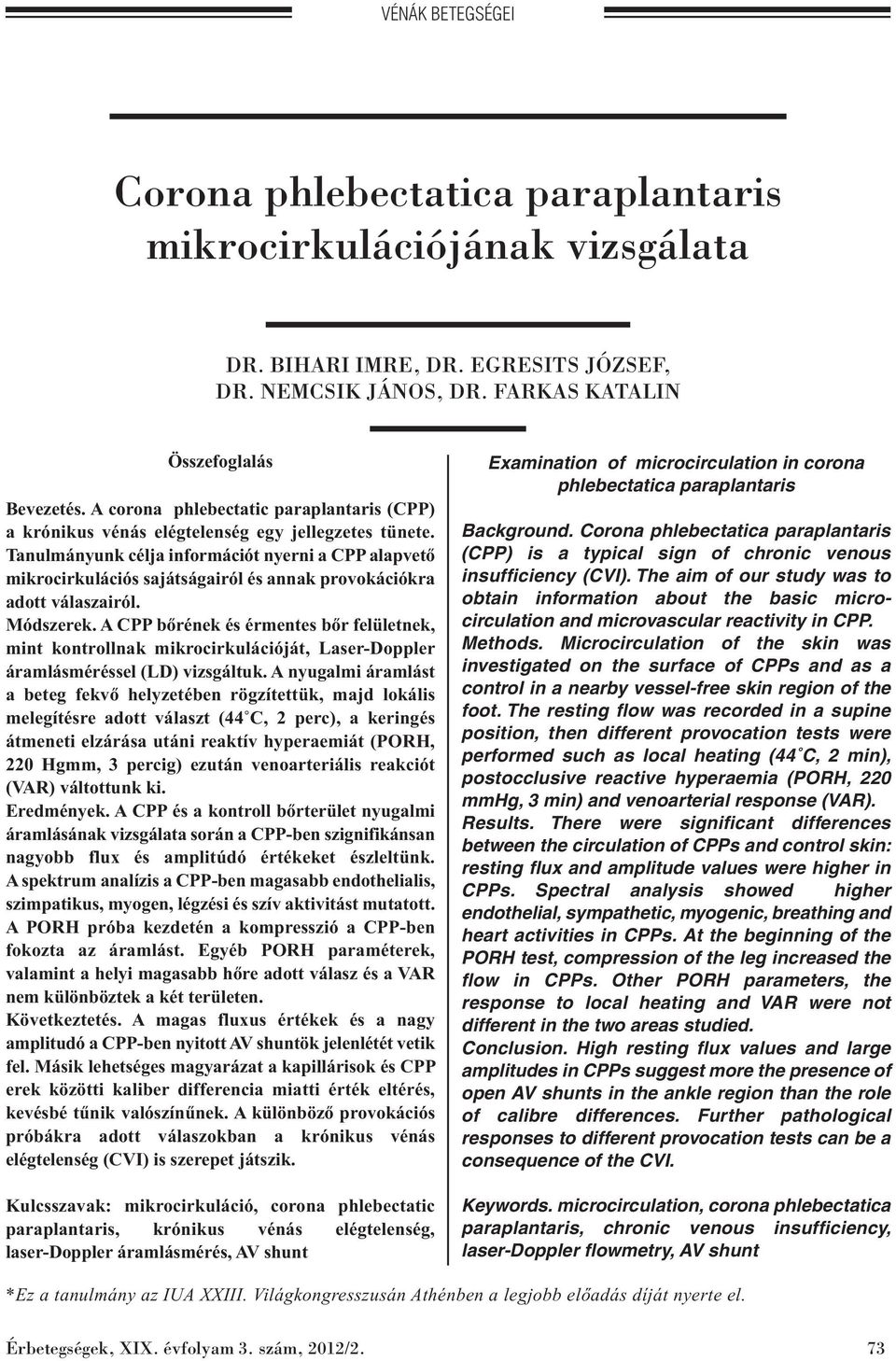 VÉNÁK BETEGSÉGEI

Corona phlebectatica paraplantaris mikrocirkulációjának vizsgálata

DR. BIHARI IMRE, DR. EGRESITS JÓZSEF, DR. NEMCSIK JÁNOS, DR. FARKAS KATALIN

Összefoglalás

Bevezetés. A corona phlebectatic paraplantaris (CPP) a krónikus vénás elégtelenség egy jellegzetes tünete. Tanulmányunk célja információt nyerni a CPP alapvető mikrocirkulációs sajátságairól és annak provokációkra adott válaszairól.

Módszerek. A CPP bőrének és érmentes bőr felületnek, mint kontrollnak mikrocirkulációját, Laser-Doppler áramlásméréssel (LD) vizsgáltuk. A nyugalmi áramlást a beteg fekvő helyzetében rögzítettük, majd lokális melegítésre adott választ (44°C, 2 perc), a keringés átmeneti elzárása utáni reaktív hyperaemiát (PORH, 220 Hgmm, 3 percig) ezután venoarteriális reakciót (VAR) váltottunk ki.

Eredmények. A CPP és a kontroll bőrterület nyugalmi áramlásának vizsgálata során a CPP-ben szignifikánsan nagyobb flux és amplitúdó értékeket észleltünk. A spektrum analízis a CPP-ben magasabb endothelialis, szimpatikus, myogen, légzési és szív aktivitást mutatott. A PORH próba kezdetén a kompresszió a CPP-ben fokozta az áramlást. Egyéb PORH paraméterek, valamint a helyi magasabb hőre adott válasz és a VAR nem különböztek a két területen.

Következtetés. A magas fluxus értékek és a nagy amplitudó a CPP-ben nyitott AV shuntök jelenlétét vetik fel. Másik lehetséges magyarázat a kapillárisok és CPP erek közötti kaliber differencia miatti érték eltérés, kevésbé tűnik valószínűnek. A különböző provokációs próbákra adott válaszokban a krónikus vénás elégtelenség (CVI) is szerepet játszik.

Kulcsszavak: mikrocirkuláció, corona phlebectatic paraplantaris, krónikus vénás elégtelenség, laser-Doppler áramlásmérés, AV shunt

Examination of microcirculation in corona phlebectatica paraplantaris

Background. Corona phlebectatica paraplantaris (CPP) is a typical sign of chronic venous insufficiency (CVI). The aim of our study was to obtain information about the basic microcirculation and microvascular reactivity in CPP.

Methods. Microcirculation of the skin was investigated on the surface of CPPs and as a control in a nearby vessel-free skin region of the foot. The resting flow was recorded in a supine position, then different provocation tests were performed such as local heating (44°C, 2 min), postocclusive reactive hyperaemia (PORH, 220 mmHg, 3 min) and venoarterial response (VAR).

Results. There were significant differences between the circulation of CPPs and control skin: resting flux and amplitude values were higher in CPPs. Spectral analysis showed higher endothelial, sympathetic, myogenic, breathing and heart activities in CPPs. At the beginning of the PORH test, compression of the leg increased the flow in CPPs. Other PORH parameters, the response to local heating and VAR were not different in the two areas studied.

Conclusion. High resting flux values and large amplitudes in CPPs suggest more the presence of open AV shunts in the ankle region than the role of calibre differences. Further pathological responses to different provocation tests can be a consequence of the CVI.

Keywords. microcirculation, corona phlebectatica paraplantaris, chronic venous insufficiency, laser-Doppler flowmetry, AV shunt

*Ez a tanulmány az IUA XXIII. Világkongresszusán Athénben a legjobb előadás díját nyerte el.

Érbetegségek, XIX. évfolyam 3. szám, 2012/2. 73